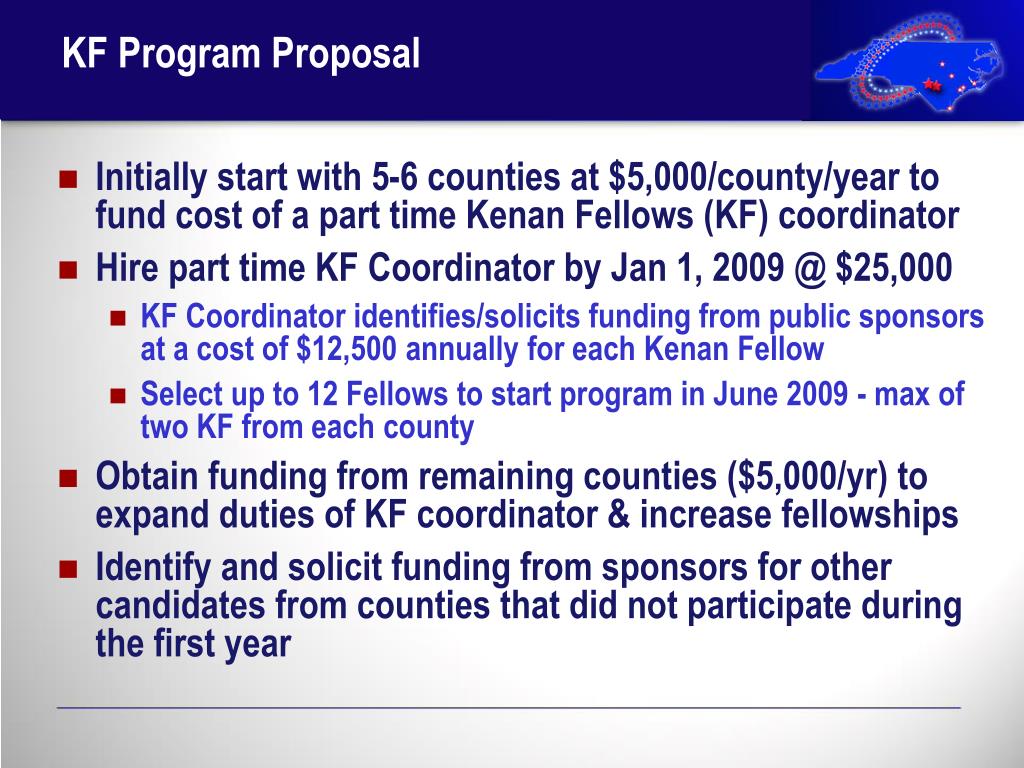 KF Program Proposal

- Initially start with 5-6 counties at \$5,000/county/year to fund cost of a part time Kenan Fellows (KF) coordinator
- Hire part time KF Coordinator by Jan 1, 2009 @ \$25,000
  - KF Coordinator identifies/solicits funding from public sponsors at a cost of \$12,500 annually for each Kenan Fellow
  - Select up to 12 Fellows to start program in June 2009 - max of two KF from each county
- Obtain funding from remaining counties (\$5,000/yr) to expand duties of KF coordinator & increase fellowships
- Identify and solicit funding from sponsors for other candidates from counties that did not participate during the first year